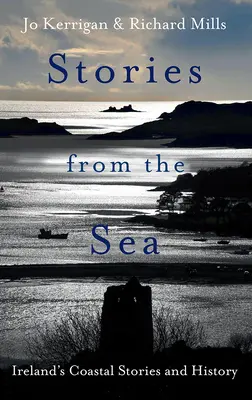 Jo Kerrigan & Richard Mills

Stories

from the

Sea

Ireland's Coastal Stories and History